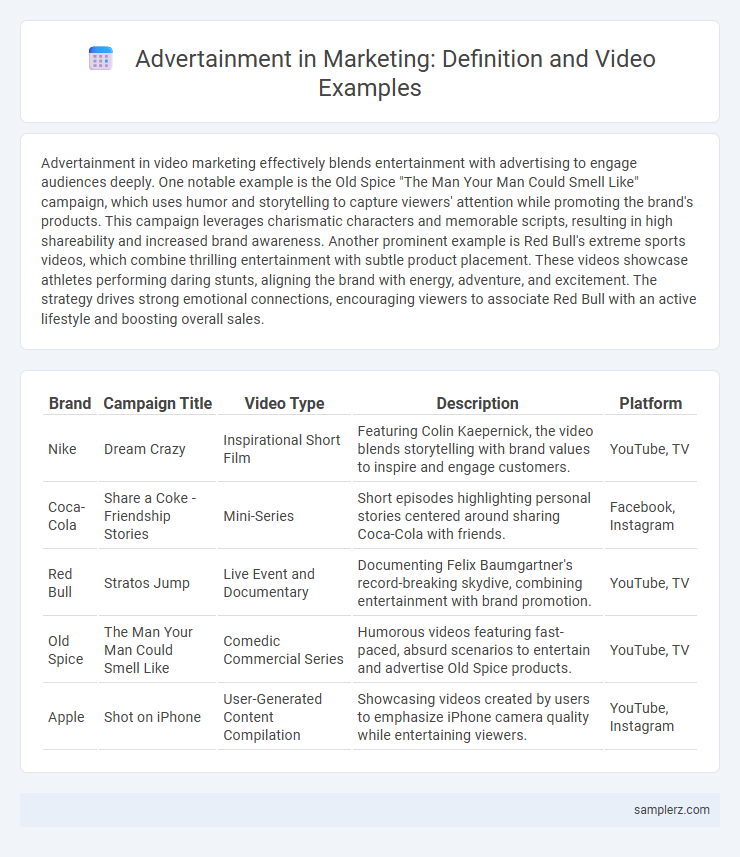 Advertainment in Marketing: Definition and Video Examples

Advertainment in video marketing effectively blends entertainment with advertising to engage audiences deeply. One notable example is the Old Spice "The Man Your Man Could Smell Like" campaign, which uses humor and storytelling to capture viewers' attention while promoting the brand's products. This campaign leverages charismatic characters and memorable scripts, resulting in high shareability and increased brand awareness. Another prominent example is Red Bull's extreme sports videos, which combine thrilling entertainment with subtle product placement. These videos showcase athletes performing daring stunts, aligning the brand with energy, adventure, and excitement. The strategy drives strong emotional connections, encouraging viewers to associate Red Bull with an active lifestyle and boosting overall sales.

| Brand | Campaign Title | Video Type | Description | Platform |
|---|---|---|---|---|
| Nike | Dream Crazy | Inspirational Short Film | Featuring Colin Kaepernick, the video blends storytelling with brand values to inspire and engage customers. | YouTube, TV |
| Coca-Cola | Share a Coke - Friendship Stories | Mini-Series | Short episodes highlighting personal stories centered around sharing Coca-Cola with friends. | Facebook, Instagram |
| Red Bull | Stratos Jump | Live Event and Documentary | Documenting Felix Baumgartner's record-breaking skydive, combining entertainment with brand promotion. | YouTube, TV |
| Old Spice | The Man Your Man Could Smell Like | Comedic Commercial Series | Humorous videos featuring fast-paced, absurd scenarios to entertain and advertise Old Spice products. | YouTube, TV |
| Apple | Shot on iPhone | User-Generated Content Compilation | Showcasing videos created by users to emphasize iPhone camera quality while entertaining viewers. | YouTube, Instagram |

samplerz.com